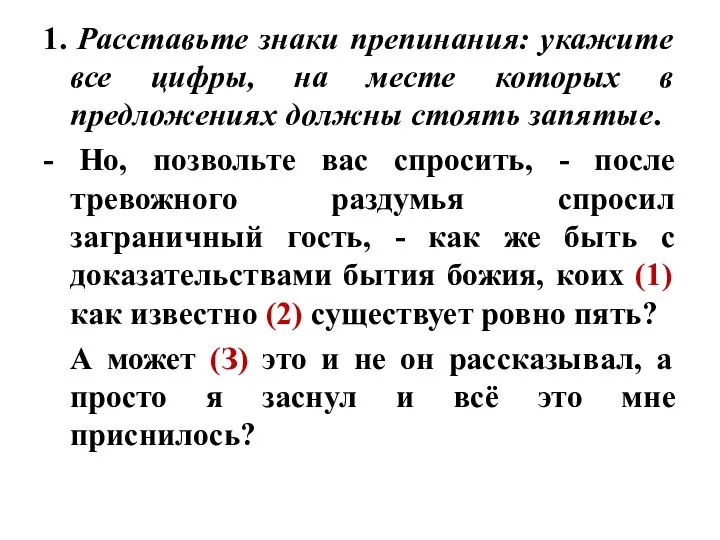 1. Расставьте знаки препинания: укажите все цифры, на месте которых в предложениях должны стоять запятые.

- Но, позвольте вас спросить, - после тревожного раздумья спросил заграничный гость, - как же быть с доказательствами бытия божия, коих (1) как известно (2) существует ровно пять?

А может (3) это и не он рассказывал, а просто я заснул и всё это мне приснилось?